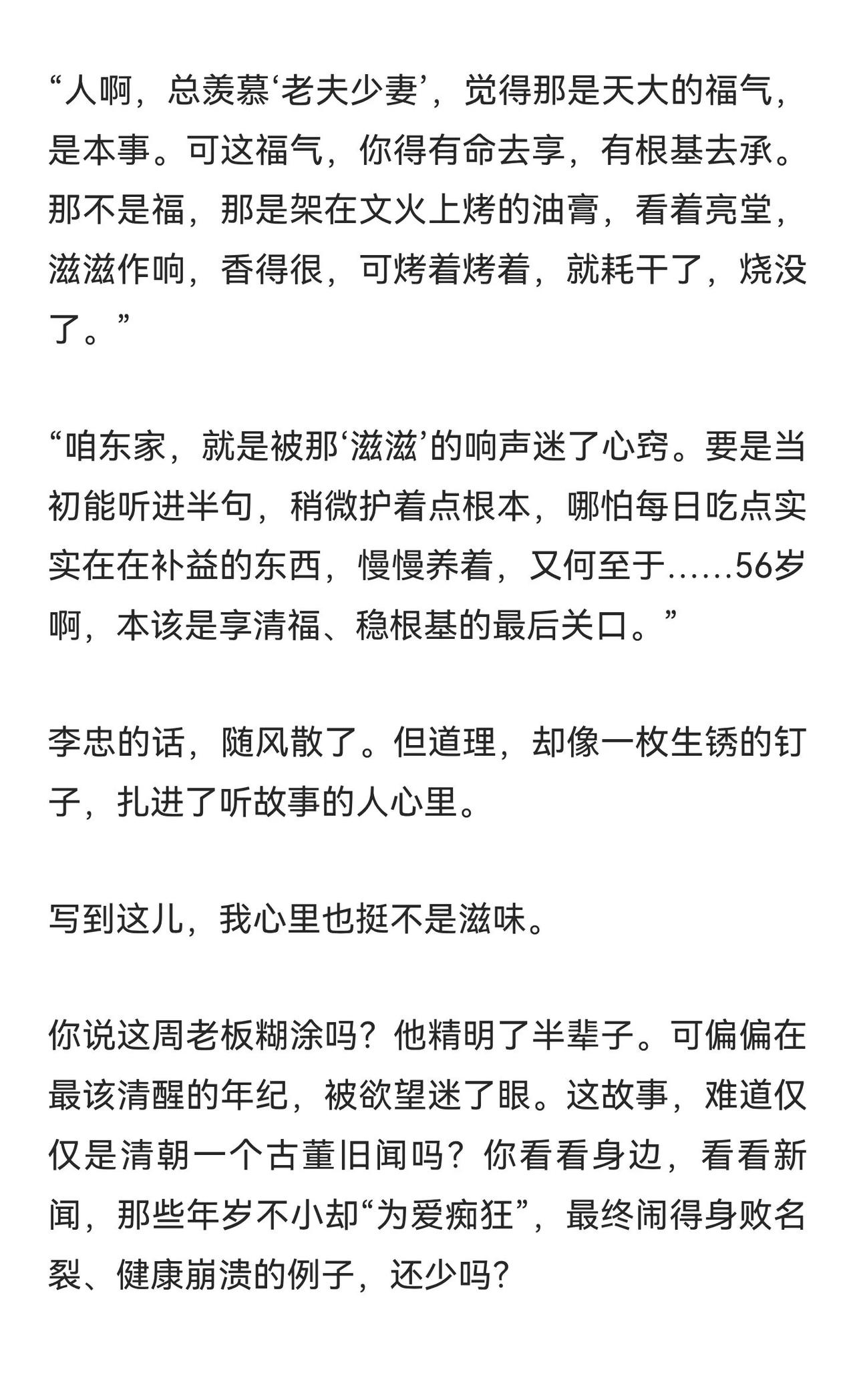 “人啊，总羡慕‘老夫少妻’，觉得那是天大的福气，是本事。可这福气，你得有命去享，有根基去承。那不是福，那是架在文火上烤的油膏，看着亮堂，滋滋作响，香得很，可烤着烤着，就耗干了，烧没了。”

“咱东家，就是被那‘滋滋’的响声迷了心窍。要是当初能听进半句，稍微护着点根本，哪怕每日吃点实实在在补益的东西，慢慢养着，又何至于……56岁啊，本该是享清福、稳根基的最后关口。”

李忠的话，随风散了。但道理，却像一枚生锈的钉子，扎进了听故事的人心里。

写到这儿，我心里也挺不是滋味。

你说这周老板糊涂吗？他精明了半辈子。可偏偏在最该清醒的年纪，被欲望迷了眼。这故事，难道仅仅是清朝一个古董旧闻吗？你看看身边，看看新闻，那些年岁不小却“为爱痴狂”，最终闹得身败名裂、健康崩溃的例子，还少吗？